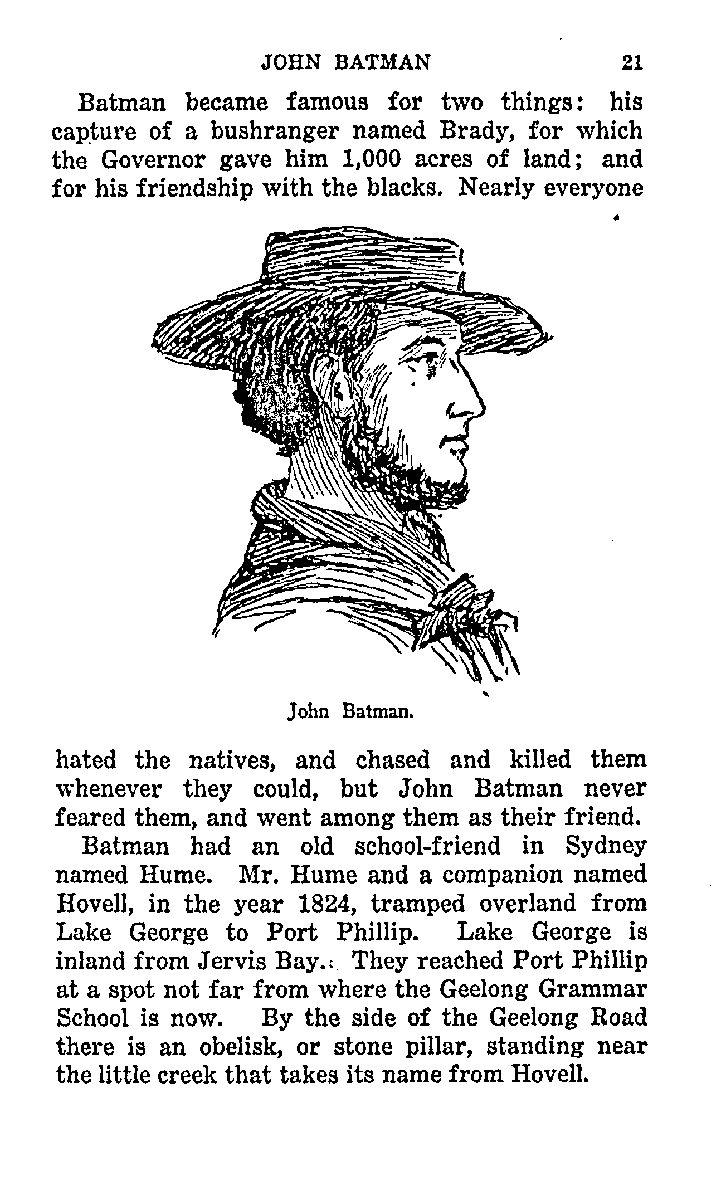 JOHN BATMAN 21

Batman became famous for two things: his capture of a bushranger named Brady, for which the Governor gave him 1,000 acres of land; and for his friendship with the blacks. Nearly everyone

John Batman.

hated the natives, and chased and killed them whenever they could, but John Batman never feared them, and went among them as their friend.

Batman had an old school-friend in Sydney named Hume. Mr. Hume and a companion named Hovell, in the year 1824, tramped overland from Lake George to Port Phillip. Lake George is inland from Jervis Bay. They reached Port Phillip at a spot not far from where the Geelong Grammar School is now. By the side of the Geelong Road there is an obelisk, or stone pillar, standing near the little creek that takes its name from Hovell.